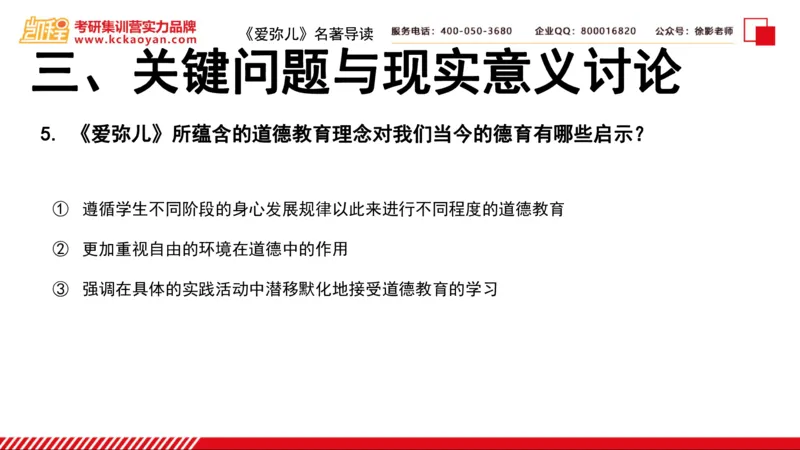 凯程 考研集训营实力品牌
www.kckaoyan.com

《爱弥儿》名著导读

服务电话：400-050-3680 企业QQ：800016820 公众号：徐影老师

三、关键问题与现实意义讨论

5. 《爱弥儿》所蕴含的道德教育理念对我们当今的德育有哪些启示？

① 遵循学生不同阶段的身心发展规律以此来进行不同程度的道德教育

② 更加重视自由的环境在道德中的作用

③ 强调在具体的实践活动中潜移默化地接受道德教育的学习